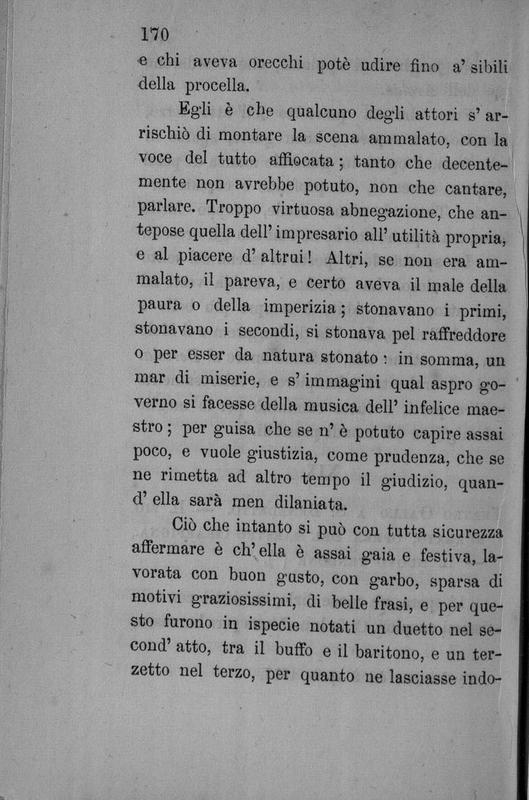 170

e chi aveva orecchi potè udire fino a' sibili della procella.

Egli è che qualcuno degli attori s' arrischiò di montare la scena ammalato, con la voce del tutto affiocata; tanto che decentemente non avrebbe potuto, non che cantare, parlare. Troppo virtuosa abnegazione, che antepose quella dell' impresario all' utilità propria, e al piacere d' altrui! Altri, se non era ammalato, il pareva, e certo aveva il male della paura o della imperizia; stonavano i primi, stonavano i secondi, si stonava pel raffreddore o per esser da natura stonato: in somma, un mar di miserie, e s' immagini qual aspro governo si facesse della musica dell' infelice maestro; per guisa che se n' è potuto capire assai poco, e vuole giustizia, come prudenza, che se ne rimetta ad altro tempo il giudizio, quand' ella sarà men dilaniata.

Ciò che intanto si può con tutta sicurezza affermare è ch' ella è assai gaia e festiva, lavorata con buon gusto, con garbo, sparsa di motivi graziosissimi, di belle frasi, e per questo furono in ispecie notati un duetto nel second' atto, tra il buffo e il baritono, e un terzetto nel terzo, per quanto ne lasciasse indo-